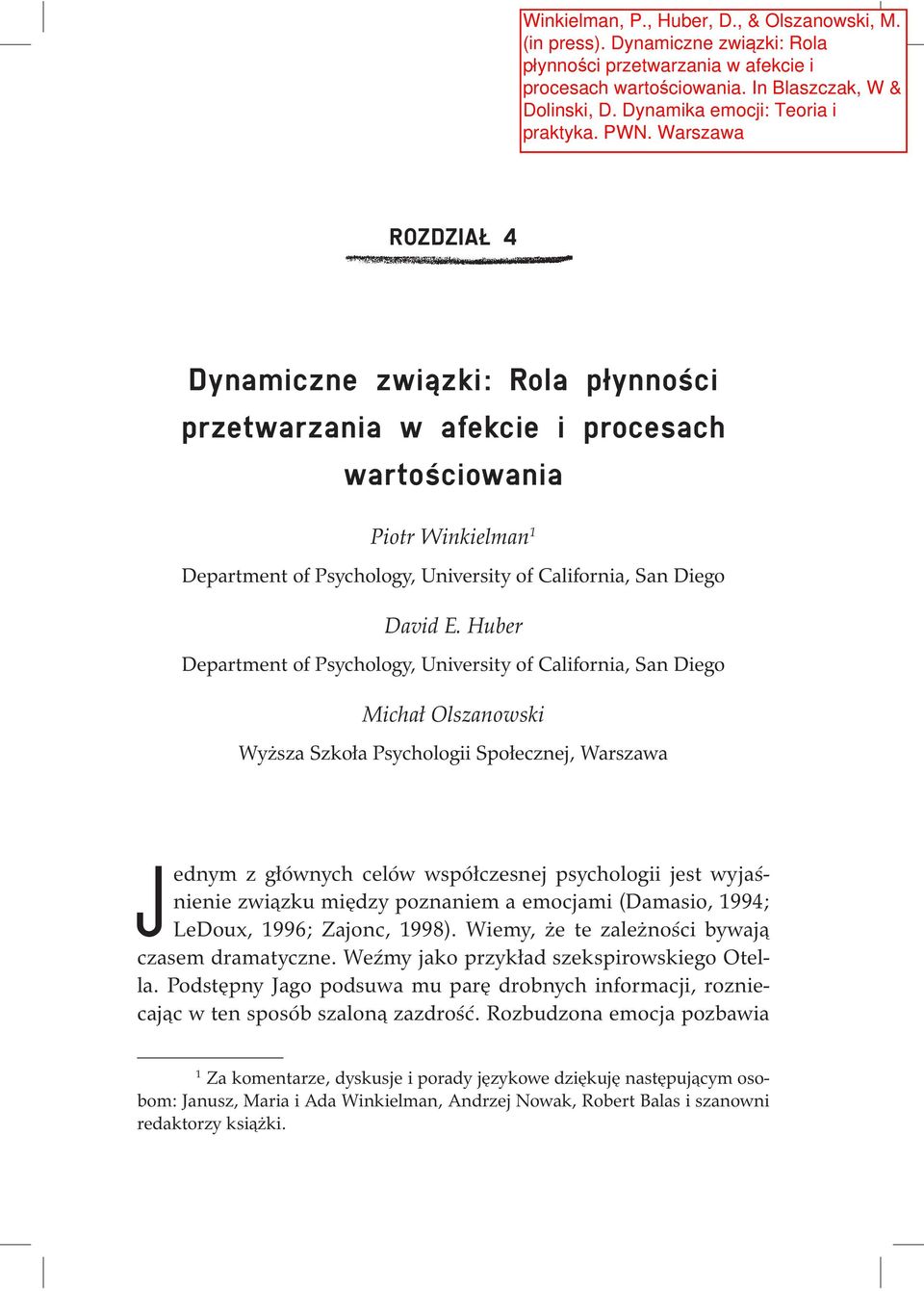 Winkielman, P., Huber, D., & Olszanowski, M. (in press). Dynamiczne związki: Rola płynności przetwarzania w afekcie i procesach wartościowania. In Blaszczak, W & Dolinski, D. Dynamika emocji: Teoria i praktyka. PWN. Warszawa

ROZDZIAŁ 4

Dynamiczne związki: Rola płynności przetwarzania w afekcie i procesach wartościowania

Piotr Winkielman$^1$

Department of Psychology, University of California, San Diego

David E. Huber

Department of Psychology, University of California, San Diego

Michał Olszanowski

Wyższa Szkoła Psychologii Społecznej, Warszawa

Jednym z głównych celów współczesnej psychologii jest wyjaśnienie związku między poznaniem a emocjami (Damasio, 1994; LeDoux, 1996; Zajonc, 1998). Wiemy, że te zależności bywają czasem dramatyczne. Weźmy jako przykład szekspirowskiego Otella. Podstępny Jago podsuwa mu parę drobnych informacji, rozniecając w ten sposób szaloną zazdrość. Rozbudzona emocja pozbawia

$^1$ Za komentarze, dyskusje i porady językowe dziękuję następującym osobom: Janusz, Maria i Ada Winkielman, Andrzej Nowak, Robert Balas i szanowni redaktorzy książki.